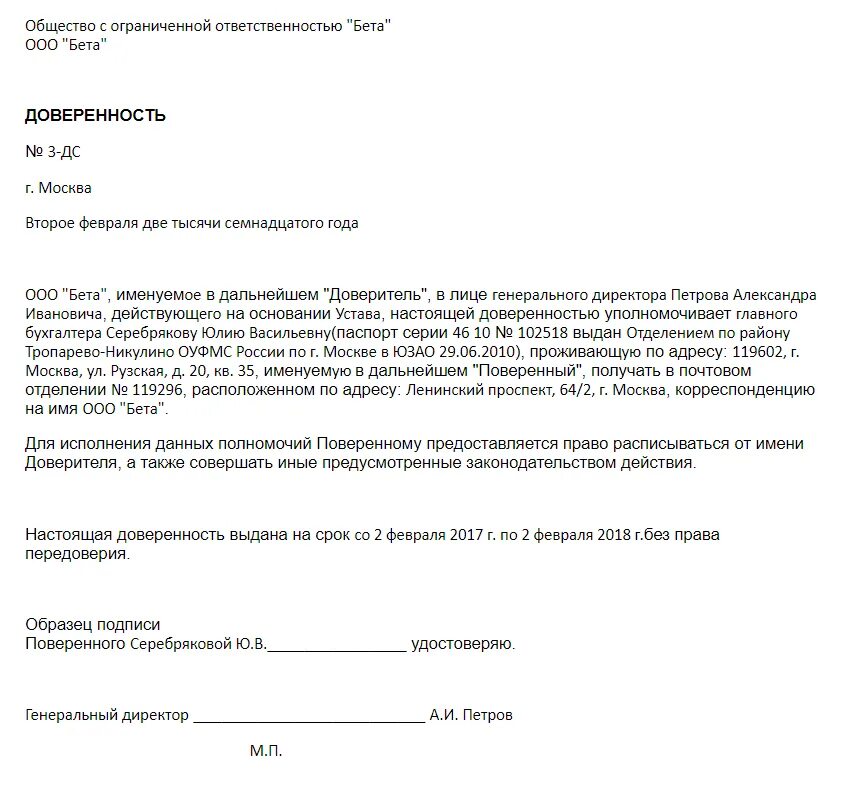 Общество с ограниченной ответственностью "Бета"
ООО "Бета"

ДОВЕРЕННОСТЬ

№ 3-ДС

г. Москва

Второе февраля две тысячи семнадцатого года

ООО "Бета", именуемое в дальнейшем "Доверитель", в лице генерального директора Петрова Александра Ивановича, действующего на основании Устава, настоящей доверенностью уполномочивает главного бухгалтера Серебрякову Юлию Васильевну(паспорт серии 46 10 № 102518 выдан Отделением по району Тропарево-Никулино ОУФМС России по г. Москве в ЮЗАО 29.06.2010), проживающую по адресу: 119602, г. Москва, ул. Рузская, д. 20, кв. 35, именуемую в дальнейшем "Поверенный", получать в почтовом отделении № 119296, расположенном по адресу: Ленинский проспект, 64/2, г. Москва, корреспонденцию на имя ООО "Бета".

Для исполнения данных полномочий Поверенному предоставляется право расписываться от имени Доверителя, а также совершать иные предусмотренные законодательством действия.

Настоящая доверенность выдана на срок со 2 февраля 2017 г. по 2 февраля 2018 г.без права передоверия.

Образец подписи
Поверенного Серебряковой Ю.В.________________ удостоверяю.

Генеральный директор ___________________________ А.И. Петров

М.П.